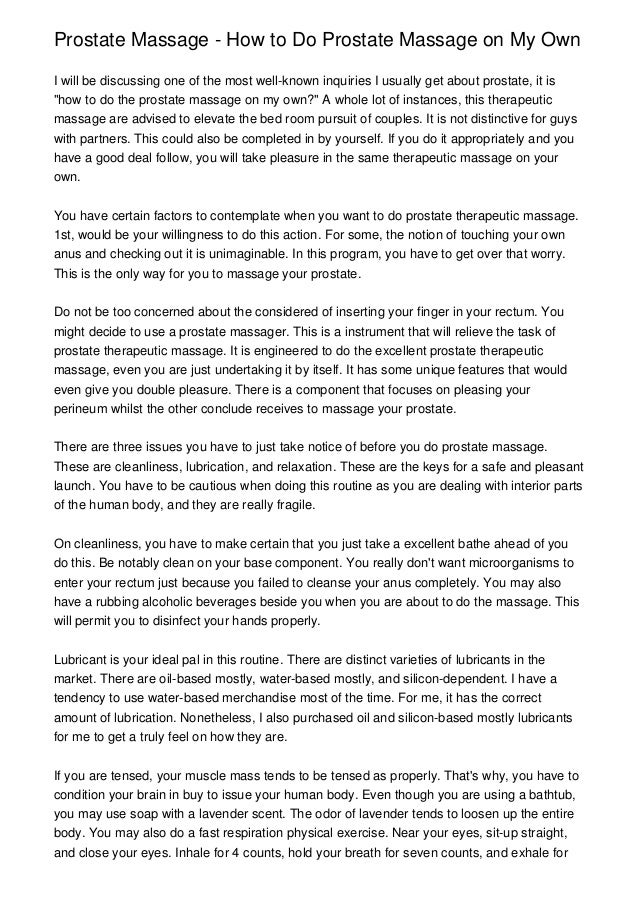 Prostate Massage - How to Do Prostate Massage on My Own

I will be discussing one of the most well-known inquiries I usually get about prostate, it is "how to do the prostate massage on my own?" A whole lot of instances, this therapeutic massage are advised to elevate the bed room pursuit of couples. It is not distinctive for guys with partners. This could also be completed in by yourself. If you do it appropriately and you have a good deal follow, you will take pleasure in the same therapeutic massage on your own.

You have certain factors to contemplate when you want to do prostate therapeutic massage. 1st, would be your willingness to do this action. For some, the notion of touching your own anus and checking out it is unimaginable. In this program, you have to get over that worry. This is the only way for you to massage your prostate.

Do not be too concerned about the considered of inserting your finger in your rectum. You might decide to use a prostate massager. This is a instrument that will relieve the task of prostate therapeutic massage. It is engineered to do the excellent prostate therapeutic massage, even you are just undertaking it by itself. It has some unique features that would even give you double pleasure. There is a component that focuses on pleasing your perineum whilst the other conclude receives to massage your prostate.

There are three issues you have to just take notice of before you do prostate massage. These are cleanliness, lubrication, and relaxation. These are the keys for a safe and pleasant launch. You have to be cautious when doing this routine as you are dealing with interior parts of the human body, and they are really fragile.

On cleanliness, you have to make certain that you just take a excellent bathe ahead of you do this. Be notably clean on your base component. You really don't want microorganisms to enter your rectum just because you failed to cleanse your anus completely. You may also have a rubbing alcoholic beverages beside you when you are about to do the massage. This will permit you to disinfect your hands properly.

Lubricant is your ideal pal in this routine. There are distinct varieties of lubricants in the market. There are oil-based mostly, water-based mostly, and silicon-dependent. I have a tendency to use water-based merchandise most of the time. For me, it has the correct amount of lubrication. Nonetheless, I also purchased oil and silicon-based mostly lubricants for me to get a truly feel on how they are.

If you are tensed, your muscle mass tends to be tensed as properly. That's why, you have to condition your brain in buy to issue your human body. Even though you are using a bathtub, you may use soap with a lavender scent. The odor of lavender tends to loosen up the entire body. You may also do a fast respiration physical exercise. Near your eyes, sit-up straight, and close your eyes. Inhale for 4 counts, hold your breath for seven counts, and exhale for